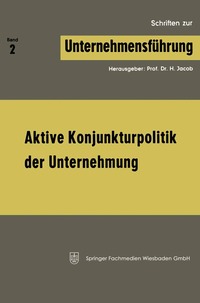 Schriften zur

Band
2

Unternehmensführung

Herausgeber: Prof. Dr. H. Jacob

Aktive Konjunkturpolitik der Unternehmung

Springer Fachmedien Wiesbaden GmbH